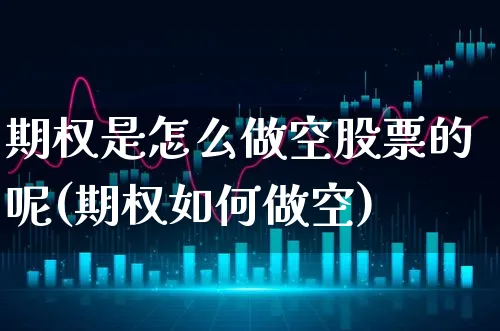 期权是怎么做空股票的呢(期权如何做空)